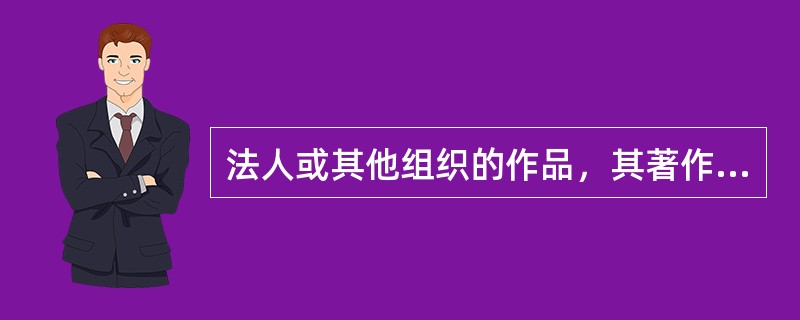 法人或其他组织的作品，其著作...